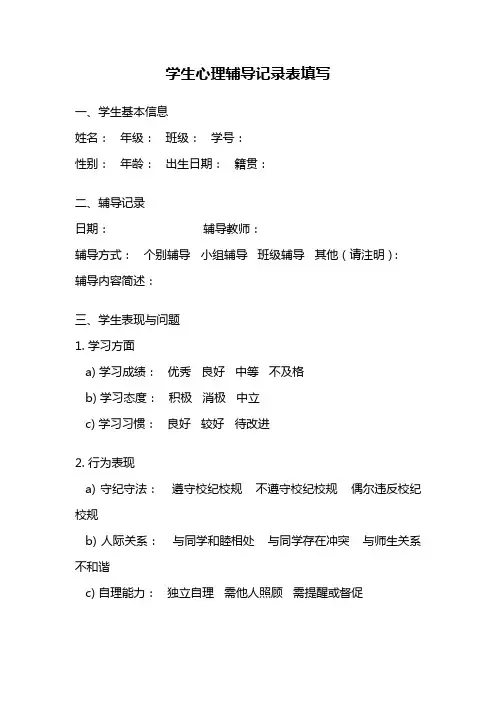 学生心理辅导记录表填写

一、学生基本信息

姓名： 年级： 班级： 学号：

性别： 年龄： 出生日期： 籍贯：

二、辅导记录

日期： 辅导教师：

辅导方式： 个别辅导 小组辅导 班级辅导 其他（请注明）：

辅导内容简述：

三、学生表现与问题

1. 学习方面

a) 学习成绩： 优秀 良好 中等 不及格

b) 学习态度： 积极 消极 中立

c) 学习习惯： 良好 较好 待改进

2. 行为表现

a) 守纪守法： 遵守校纪校规 不遵守校纪校规 偶尔违反校纪校规

b) 人际关系： 与同学和睦相处 与同学存在冲突 与师生关系不和谐

c) 自理能力： 独立自理 需他人照顾 需提醒或督促